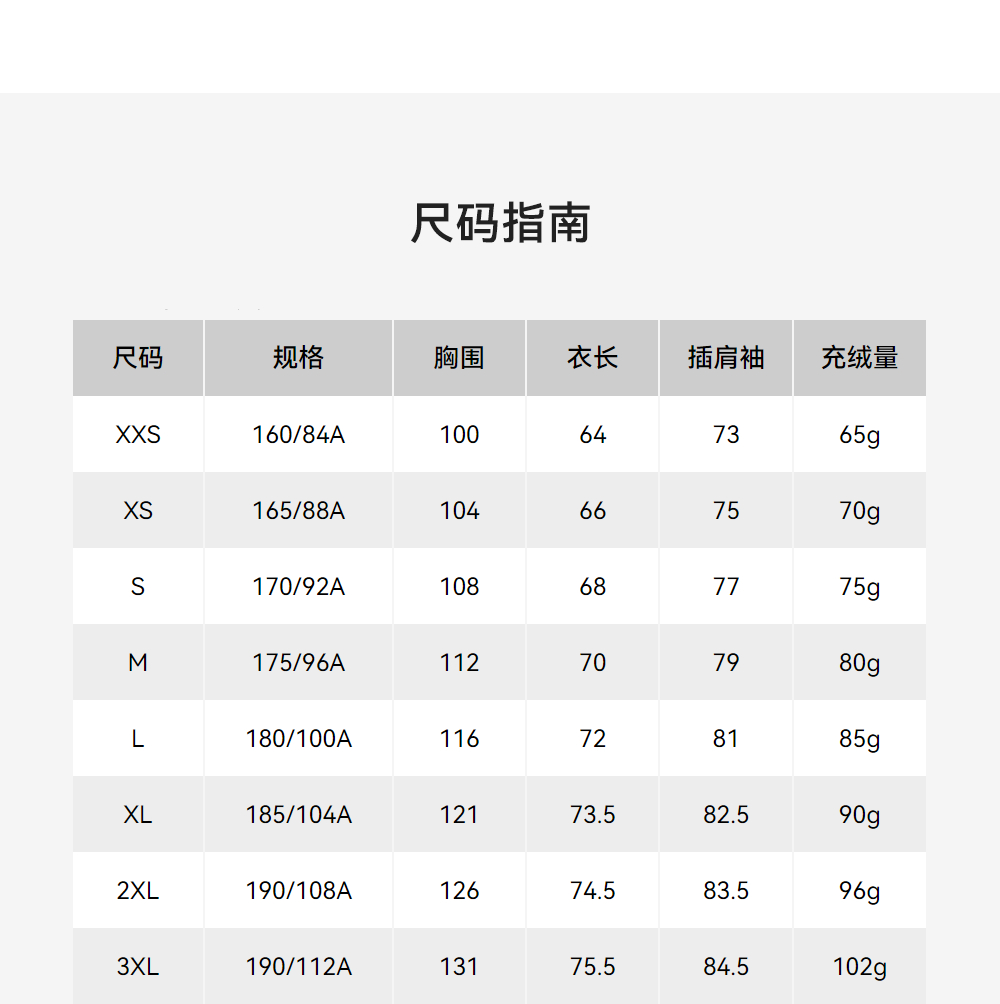 尺码指南

| 尺码 | 规格 | 胸围 | 衣长 | 插肩袖 | 充绒量 |
|---|---|---|---|---|---|
| XXS | 160/84A | 100 | 64 | 73 | 65g |
| XS | 165/88A | 104 | 66 | 75 | 70g |
| S | 170/92A | 108 | 68 | 77 | 75g |
| M | 175/96A | 112 | 70 | 79 | 80g |
| L | 180/100A | 116 | 72 | 81 | 85g |
| XL | 185/104A | 121 | 73.5 | 82.5 | 90g |
| 2XL | 190/108A | 126 | 74.5 | 83.5 | 96g |
| 3XL | 190/112A | 131 | 75.5 | 84.5 | 102g |